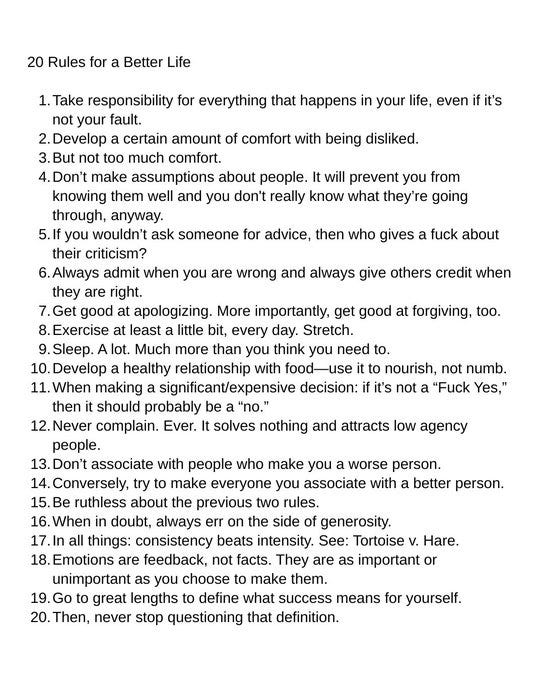 20 Rules for a Better Life

1. Take responsibility for everything that happens in your life, even if it's not your fault.
2. Develop a certain amount of comfort with being disliked.
3. But not too much comfort.
4. Don't make assumptions about people. It will prevent you from knowing them well and you don't really know what they're going through, anyway.
5. If you wouldn't ask someone for advice, then who gives a fuck about their criticism?
6. Always admit when you are wrong and always give others credit when they are right.
7. Get good at apologizing. More importantly, get good at forgiving, too.
8. Exercise at least a little bit, every day. Stretch.
9. Sleep. A lot. Much more than you think you need to.
10. Develop a healthy relationship with food—use it to nourish, not numb.
11. When making a significant/expensive decision: if it's not a "Fuck Yes," then it should probably be a "no."
12. Never complain. Ever. It solves nothing and attracts low agency people.
13. Don't associate with people who make you a worse person.
14. Conversely, try to make everyone you associate with a better person.
15. Be ruthless about the previous two rules.
16. When in doubt, always err on the side of generosity.
17. In all things: consistency beats intensity. See: Tortoise v. Hare.
18. Emotions are feedback, not facts. They are as important or unimportant as you choose to make them.
19. Go to great lengths to define what success means for yourself.
20. Then, never stop questioning that definition.